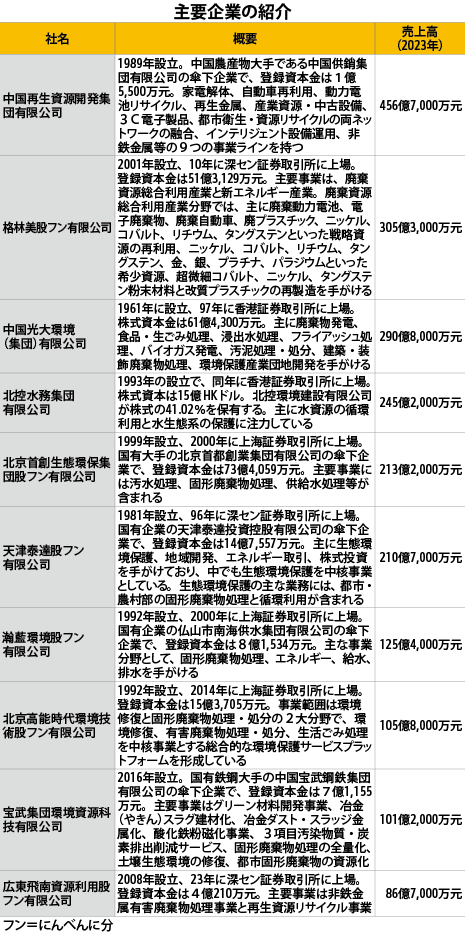 主要企業の紹介

| 社名 | 概要 | 売上高（2023年） |
|---|---|---|
| 中国再生資源開発集団有限公司 | 1989年設立。中国農産物大手である中国供銷集団有限公司の傘下企業で、登録資本金は１億5,500万元。家電解体、自動車再利用、動力電池リサイクル、再生金属、産業資源・中古設備、３Ｃ電子製品、都市衛生・資源リサイクルの両ネットワークの融合、インテリジェント設備運用、非鉄金属等の９つの事業ラインを持つ | 456億7,000万元 |
| 格林美股フン有限公司 | 2001年設立、10年に深セン証券取引所に上場。登録資本金は51億3,129万元。主要事業は、廃棄資源総合利用産業と新エネルギー産業。廃棄資源総合利用産業分野では、主に廃棄動力電池、電子廃棄物、廃棄自動車、廃プラスチック、ニッケル、コバルト、リチウム、タングステンといった戦略資源の再利用、ニッケル、コバルト、リチウム、タングステン、金、銀、プラチナ、パラジウムといった希少資源、超微細コバルト、ニッケル、タングステン粉末材料と改質プラスチックの再製造を手がける | 305億3,000万元 |
| 中国光大環境（集団）有限公司 | 1961年に設立、97年に香港証券取引所に上場。株式資本金は61億4,300万元。主に廃棄物発電、食品・生ごみ処理、浸出水処理、フライアッシュ処理、バイオガス発電、汚泥処理・処分、建築・装飾廃棄物処理、環境保護産業団地開発を手がける | 290億8,000万元 |
| 北控水務集団有限公司 | 1993年の設立で、同年に香港証券取引所に上場。株式資本は15億HKドル。北控環境建設有限公司が株式の41.02％を保有する。主に水資源の循環利用と水生態系の保護に注力している | 245億2,000万元 |
| 北京首創生態環保集団股フン有限公司 | 1999年設立、2000年に上海証券取引所に上場。国有大手の北京首都創業集団有限公司の傘下企業で、登録資本金は73億4,059万元。主要事業には汚水処理、固形廃棄物処理、供給水処理等が含まれる | 213億2,000万元 |
| 天津泰達股フン有限公司 | 1981年設立、96年に深セン証券取引所に上場。国有企業の天津泰達投資控股有限公司の傘下企業で、登録資本金は14億7,557万元。主に生態環境保護、地域開発、エネルギー取引、株式投資を手がけており、中でも生態環境保護を中核事業としている。生態環境保護の主な業務には、都市・農村部の固形廃棄物処理と循環利用が含まれる | 210億7,000万元 |
| 瀚藍環境股フン有限公司 | 1992年設立、2000年に上海証券取引所に上場。国有企業の仏山市南海供水集団有限公司の傘下企業で、登録資本金は８億1,534万元。主な事業分野として、固形廃棄物処理、エネルギー、給水、排水を手がける | 125億4,000万元 |
| 北京高能時代環境技術股フン有限公司 | 1992年設立、2014年に上海証券取引所に上場。登録資本金は15億3,705万元。事業範囲は環境修復と固形廃棄物処理・処分の２大分野で、環境修復、有害廃棄物処理・処分、生活ごみ処理を中核事業とする総合的な環境保護サービスプラットフォームを形成している | 105億8,000万元 |
| 宝武集団環境資源科技有限公司 | 2016年設立。国有鉄鋼大手の中国宝武鋼鉄集団有限公司の傘下企業で、登録資本金は７億1,155万元。主要事業はグリーン材料開発事業、冶金（やきん）スラグ建材化、冶金ダスト・スラッジ金属化、酸化鉄粉磁化事業、３項目汚染物質・炭素排出削減サービス、固形廃棄物処理の全量化、土壌生態環境の修復、都市固形廃棄物の資源化 | 101億2,000万元 |
| 広東飛南資源利用股フン有限公司 | 2008年設立、23年に深セン証券取引所に上場。登録資本金は４億210万元。主要事業は非鉄金属有害廃棄物処理事業と再生資源リサイクル事業 | 86億7,000万元 |

フン＝にんべんに分